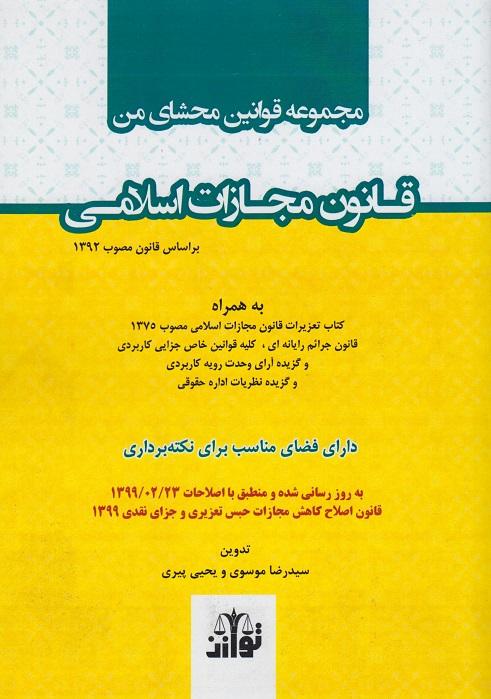 مجموعه قوانین محشای من

قانون مجازات اسلامی

براساس قانون مصوب ۱۳۹۲

به همراه
کتاب تعزیرات قانون مجازات اسلامی مصوب ۱۳۷۵
قانون جرائم رایانه ای ، کلیه قوانین خاص جزایی کاربردی
و گزیده آرای وحدت رویه کاربردی
و گزیده نظریات اداره حقوقی

دارای فضای مناسب برای نکته‌برداری

به روز رسانی شده و منطبق با اصلاحات ۱۳۹۹/۰۲/۲۳
قانون اصلاح کاهش مجازات حبس تعزیری و جزای نقدی ۱۳۹۹

تدوین
سیدرضا موسوی و یحیی پیری

توازن